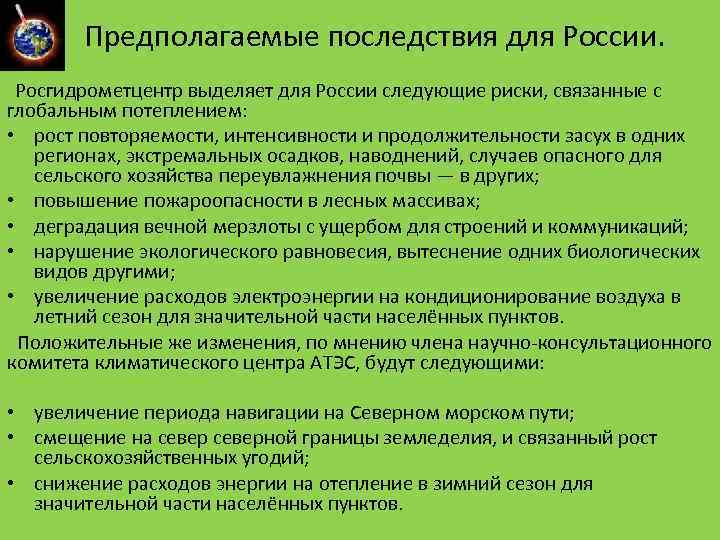 Предполагаемые последствия для России.

Росгидрометцентр выделяет для России следующие риски, связанные с глобальным потеплением:

• рост повторяемости, интенсивности и продолжительности засух в одних регионах, экстремальных осадков, наводнений, случаев опасного для сельского хозяйства переувлажнения почвы — в других;
• повышение пожароопасности в лесных массивах;
• деградация вечной мерзлоты с ущербом для строений и коммуникаций;
• нарушение экологического равновесия, вытеснение одних биологических видов другими;
• увеличение расходов электроэнергии на кондиционирование воздуха в летний сезон для значительной части населённых пунктов.

Положительные же изменения, по мнению члена научно-консультационного комитета климатического центра АТЭС, будут следующими:

• увеличение периода навигации на Северном морском пути;
• смещение на север северной границы земледелия, и связанный рост сельскохозяйственных угодий;
• снижение расходов энергии на отепление в зимний сезон для значительной части населённых пунктов.